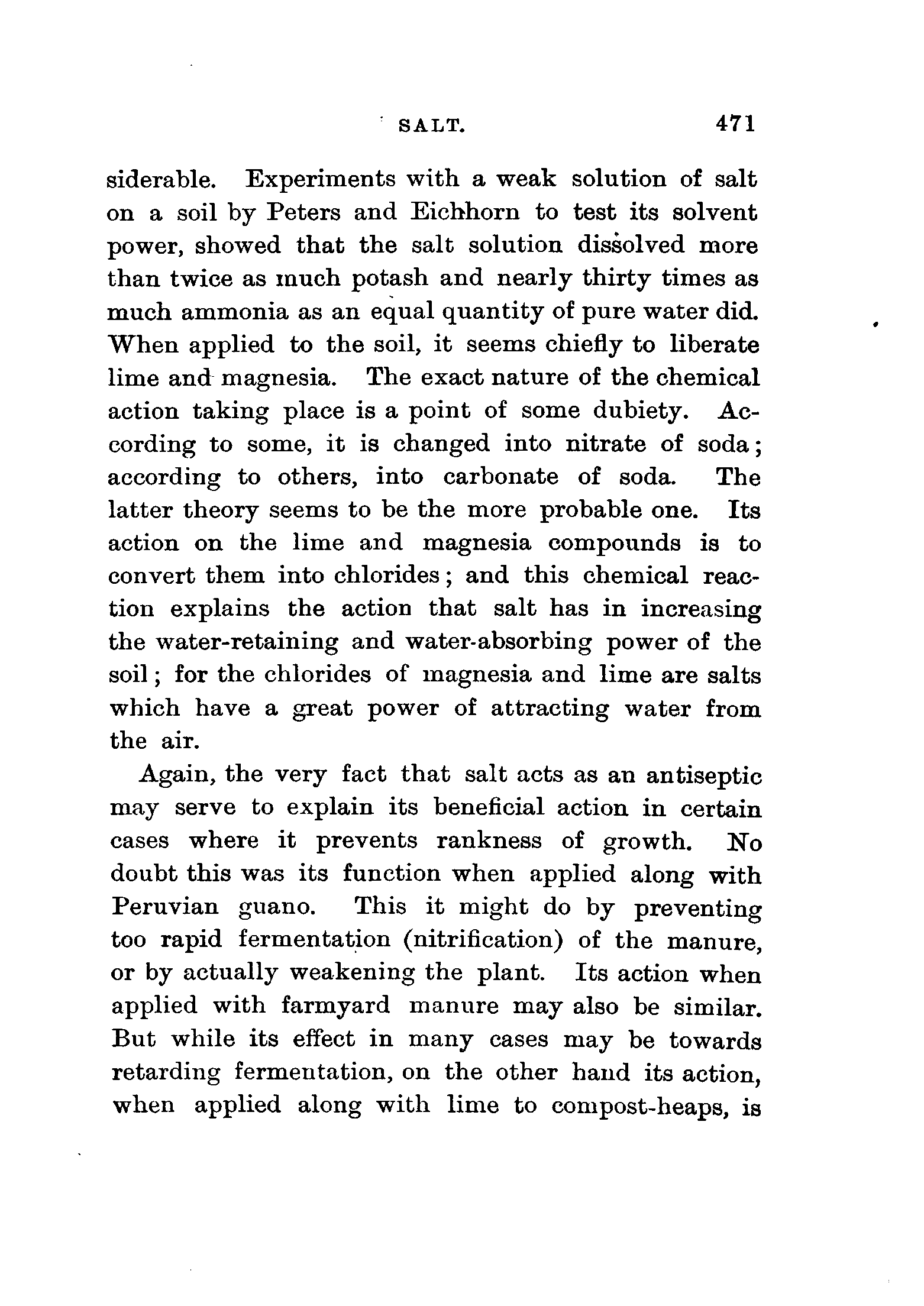 SALT. 471

siderable. Experiments with a weak solution of salt on a soil by Peters and Eichhorn to test its solvent power, showed that the salt solution dissolved more than twice as much potash and nearly thirty times as much ammonia as an equal quantity of pure water did. When applied to the soil, it seems chiefly to liberate lime and magnesia. The exact nature of the chemical action taking place is a point of some dubiety. According to some, it is changed into nitrate of soda; according to others, into carbonate of soda. The latter theory seems to be the more probable one. Its action on the lime and magnesia compounds is to convert them into chlorides; and this chemical reaction explains the action that salt has in increasing the water-retaining and water-absorbing power of the soil; for the chlorides of magnesia and lime are salts which have a great power of attracting water from the air.

Again, the very fact that salt acts as an antiseptic may serve to explain its beneficial action in certain cases where it prevents rankness of growth. No doubt this was its function when applied along with Peruvian guano. This it might do by preventing too rapid fermentation (nitrification) of the manure, or by actually weakening the plant. Its action when applied with farmyard manure may also be similar. But while its effect in many cases may be towards retarding fermentation, on the other hand its action, when applied along with lime to compost-heaps, is